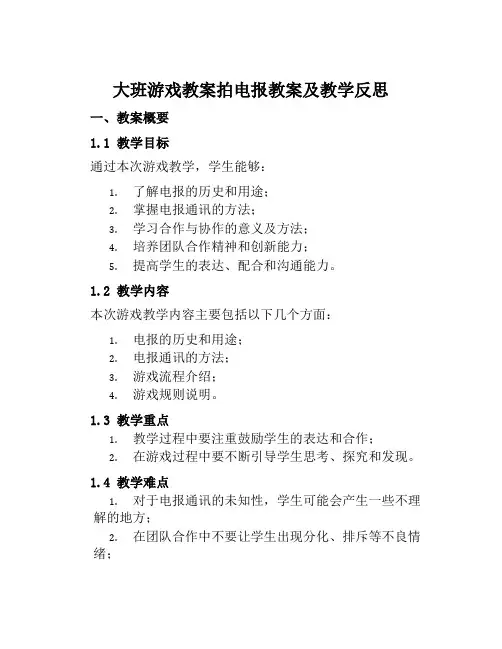 大班游戏教案拍电报教案及教学反思

一、教案概要

1.1 教学目标

通过本次游戏教学，学生能够：

1. 了解电报的历史和用途；
2. 掌握电报通讯的方法；
3. 学习合作与协作的意义及方法；
4. 培养团队合作精神和创新能力；
5. 提高学生的表达、配合和沟通能力。

1.2 教学内容

本次游戏教学内容主要包括以下几个方面：

1. 电报的历史和用途；
2. 电报通讯的方法；
3. 游戏流程介绍；
4. 游戏规则说明。

1.3 教学重点

1. 教学过程中要注重鼓励学生的表达和合作；
2. 在游戏过程中要不断引导学生思考、探究和发现。

1.4 教学难点

1. 对于电报通讯的未知性，学生可能会产生一些不理解的地方；
2. 在团队合作中不要让学生出现分化、排斥等不良情绪；